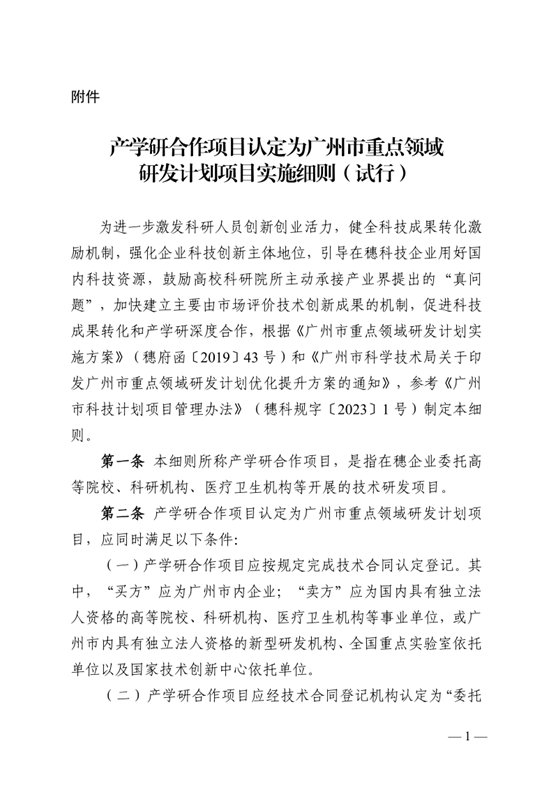 附件

产学研合作项目认定为广州市重点领域研发计划项目实施细则（试行）

为进一步激发科研人员创新创业活力，健全科技成果转化激励机制，强化企业科技创新主体地位，引导在穗科技企业用好国内科技资源，鼓励高校科研院所主动承接产业界提出的“真问题”，加快建立主要由市场评价技术创新成果的机制，促进科技成果转化和产学研深度合作，根据《广州市重点领域研发计划实施方案》（穗府函〔2019〕43号）和《广州市科学技术局关于印发广州市重点领域研发计划优化提升方案的通知》，参考《广州市科技计划项目管理办法》（穗科规字〔2023〕1号）制定本细则。

第一条 本细则所称产学研合作项目，是指在穗企业委托高等院校、科研机构、医疗卫生机构等开展的技术研发项目。

第二条 产学研合作项目认定为广州市重点领域研发计划项目，应同时满足以下条件：

（一）产学研合作项目应按规定完成技术合同认定登记。其中，“买方”应为广州市内企业；“卖方”应为国内具有独立法人资格的高等院校、科研机构、医疗卫生机构等事业单位，或广州市内具有独立法人资格的新型研发机构、全国重点实验室依托单位以及国家技术创新中心依托单位。

（二）产学研合作项目应经技术合同登记机构认定为“委托

—1—